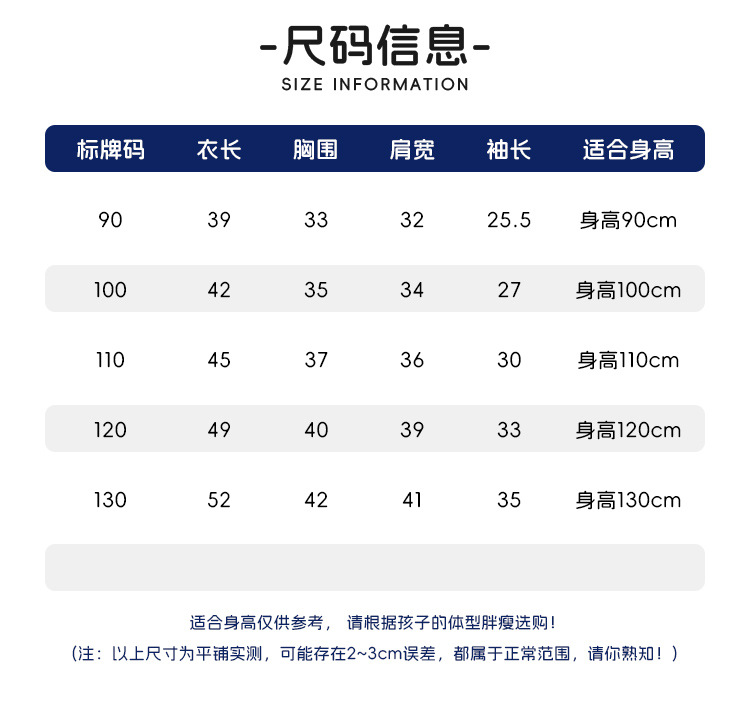 -尺码信息-
SIZE INFORMATION

| 标牌码 | 衣长 | 胸围 | 肩宽 | 袖长 | 适合身高 |
|---|---|---|---|---|---|
| 90 | 39 | 33 | 32 | 25.5 | 身高90cm |
| 100 | 42 | 35 | 34 | 27 | 身高100cm |
| 110 | 45 | 37 | 36 | 30 | 身高110cm |
| 120 | 49 | 40 | 39 | 33 | 身高120cm |
| 130 | 52 | 42 | 41 | 35 | 身高130cm |

适合身高仅供参考， 请根据孩子的体型胖瘦选购！
（注：以上尺寸为平铺实测，可能存在2~3cm误差，都属于正常范围，请你熟知！）